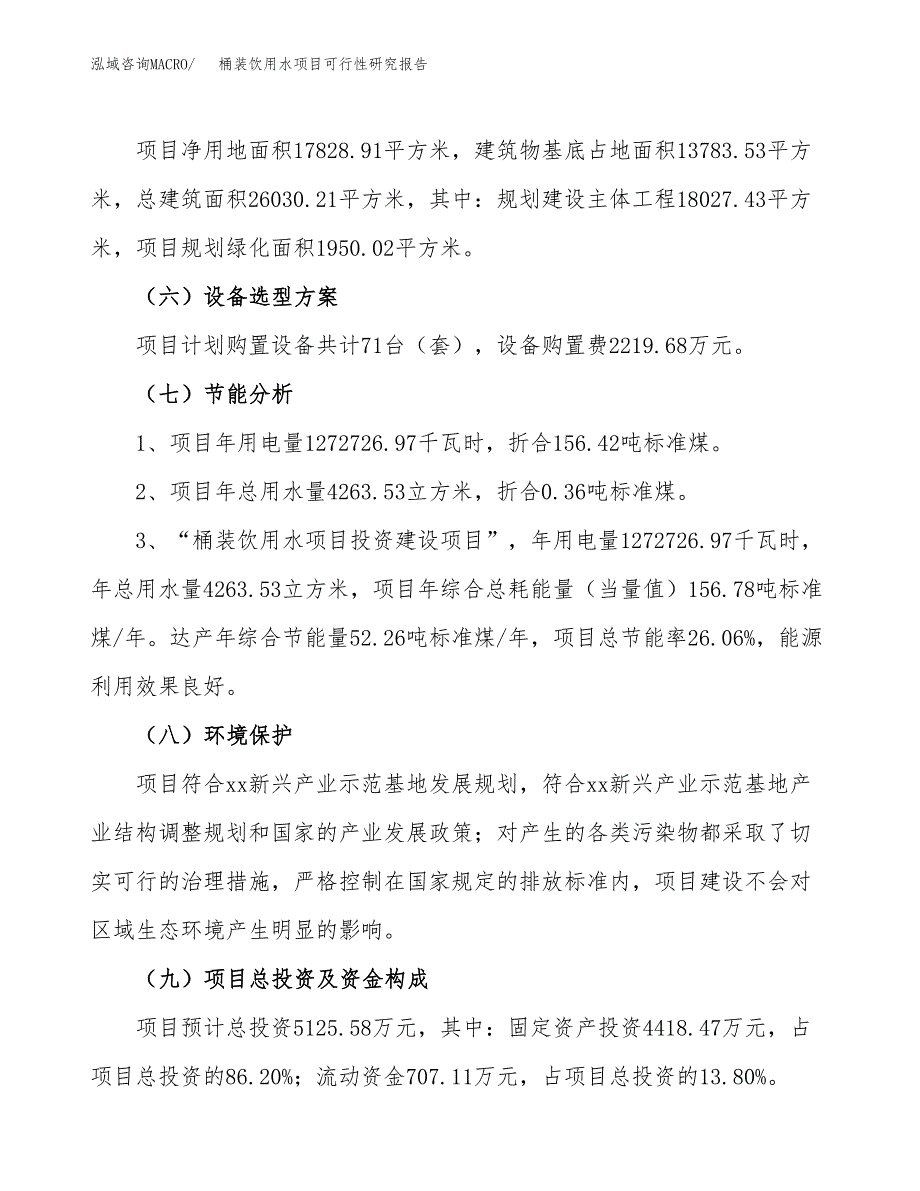 泓域咨询MACRO/　　桶装饮用水项目可行性研究报告

项目净用地面积17828.91平方米，建筑物基底占地面积13783.53平方米，总建筑面积26030.21平方米，其中：规划建设主体工程18027.43平方米，项目规划绿化面积1950.02平方米。

（六）设备选型方案

项目计划购置设备共计71台（套），设备购置费2219.68万元。

（七）节能分析

1、项目年用电量1272726.97千瓦时，折合156.42吨标准煤。

2、项目年总用水量4263.53立方米，折合0.36吨标准煤。

3、“桶装饮用水项目投资建设项目”，年用电量1272726.97千瓦时，年总用水量4263.53立方米，项目年综合总耗能量（当量值）156.78吨标准煤/年。达产年综合节能量52.26吨标准煤/年，项目总节能率26.06%，能源利用效果良好。

（八）环境保护

项目符合xx新兴产业示范基地发展规划，符合xx新兴产业示范基地产业结构调整规划和国家的产业发展政策；对产生的各类污染物都采取了切实可行的治理措施，严格控制在国家规定的排放标准内，项目建设不会对区域生态环境产生明显的影响。

（九）项目总投资及资金构成

项目预计总投资5125.58万元，其中：固定资产投资4418.47万元，占项目总投资的86.20%；流动资金707.11万元，占项目总投资的13.80%。